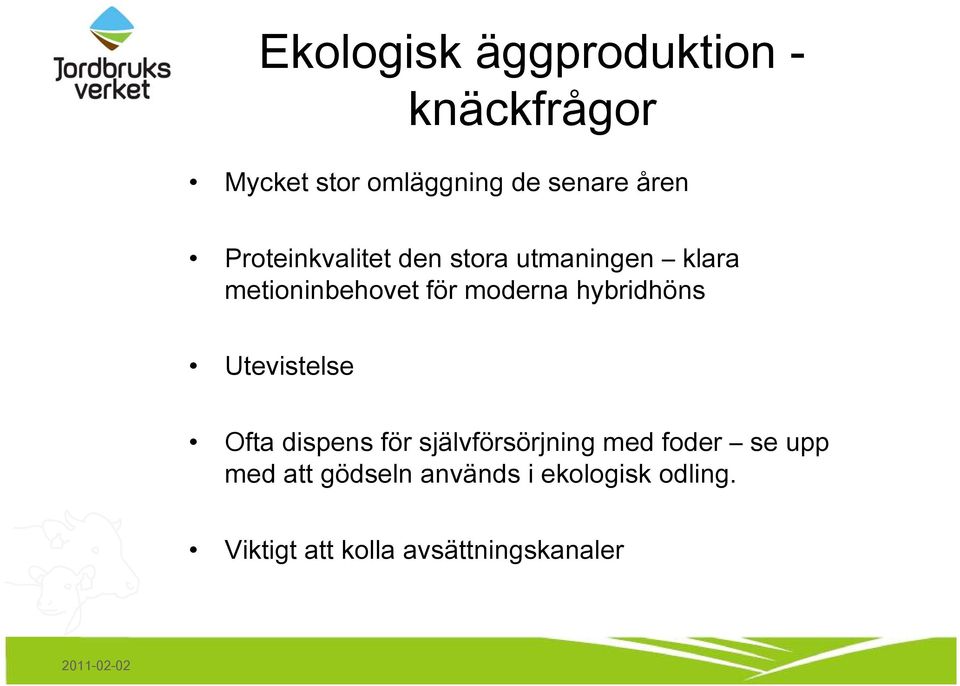 Jordbruks verket

Ekologisk äggproduktion - knäckfrågor

• Mycket stor omläggning de senare åren

• Proteinkvalitet den stora utmaningen – klara metioninbehovet för moderna hybridhöns

• Utevistelse

• Ofta dispens för självförsörjning med foder – se upp med att gödseln används i ekologisk odling.

• Viktigt att kolla avsättningskanaler

2011-02-02